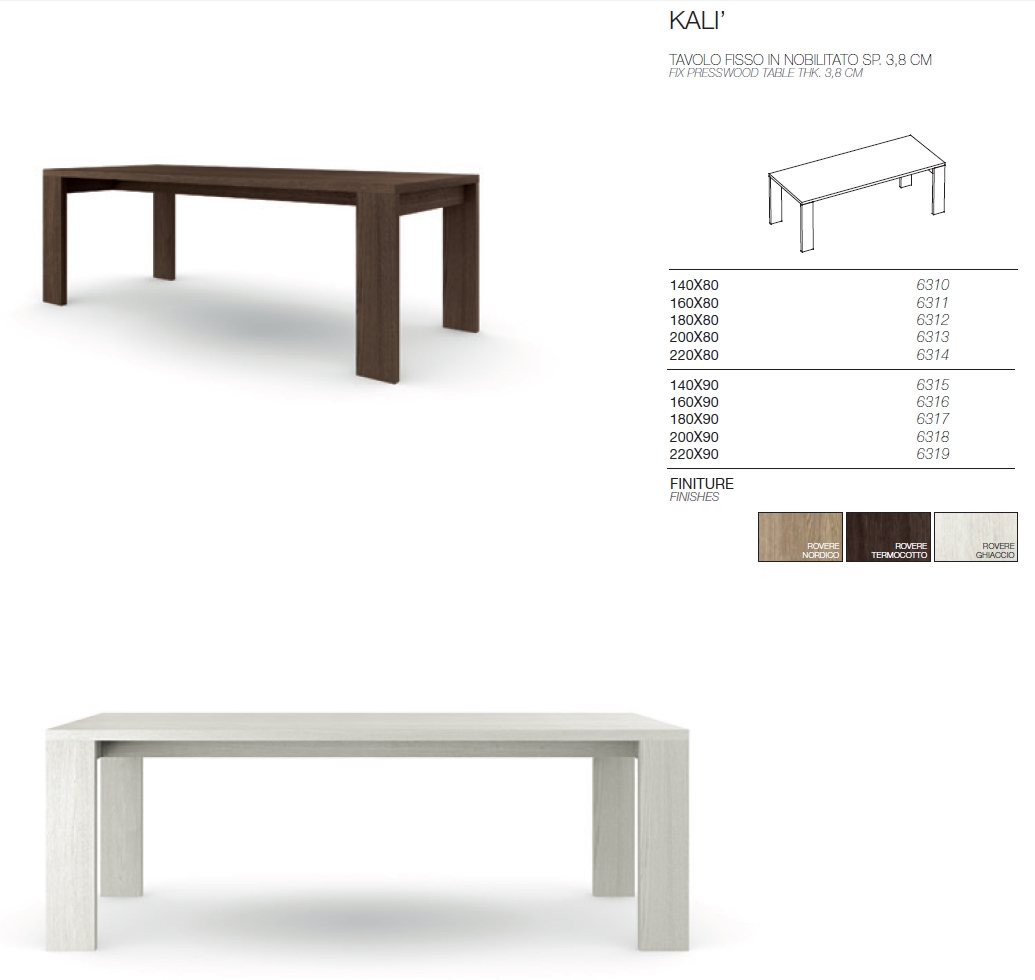 KALI'

TAVOLO FISSO IN NOBILITATO SP. 3,8 CM
FIX PRESSWOOD TABLE THK. 3,8 CM

140X80 6310
160X80 6311
180X80 6312
200X80 6313
220X80 6314

140X90 6315
160X90 6316
180X90 6317
200X90 6318
220X90 6319

FINITURE
FINISHES

ROVERE NORDICO
ROVERE TERMOCOTTO
ROVERE GHIACCIO